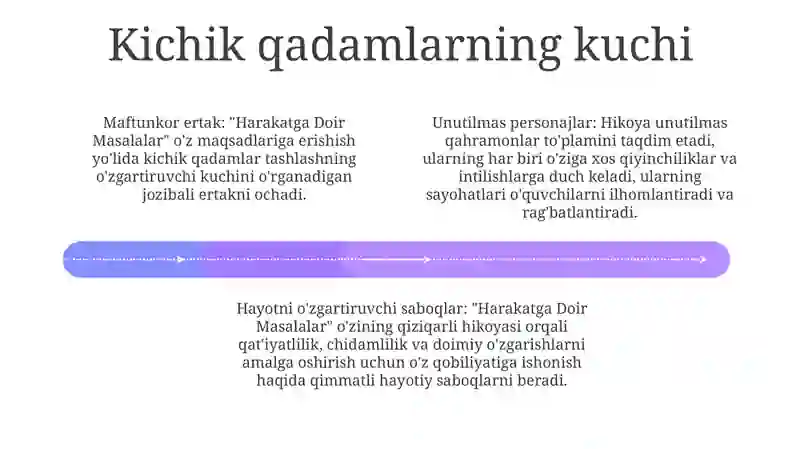 Kichik qadamlarning kuchi

Maftunkor ertak: "Harakatga Doir Masalalar" o'z maqsadlariga erishish yo'lida kichik qadamlar tashlashning o'zgartiruvchi kuchini o'rganadigan jozibali ertakni ochadi.

Unutilmas personajlar: Hikoya unutilmas qahramonlar to'plamini taqdim etadi, ularning har biri o'ziga xos qiyinchiliklar va intilishlarga duch keladi, ularning sayohatlari o'quvchilarni ilhomlantiradi va rag'batlantiradi.

Hayotni o'zgartiruvchi saboqlar: "Harakatga Doir Masalalar" o'zining qiziqarli hikoyasi orqali qat'iyatlilik, chidamlilik va doimiy o'zgarishlarni amalga oshirish uchun o'z qobiliyatiga ishonish haqida qimmatli hayotiy saboqlarni beradi.